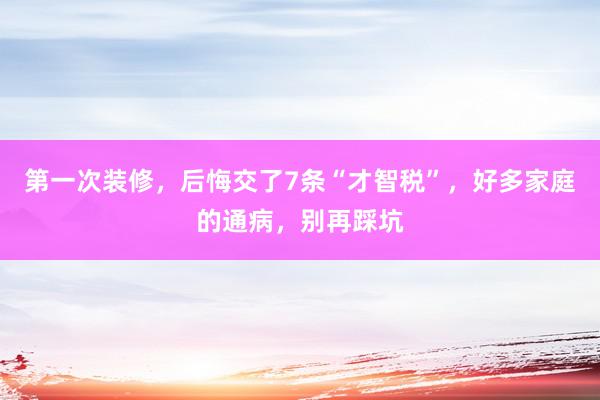 第一次装修，后悔交了7条“才智税”，好多家庭的通病，别再踩坑